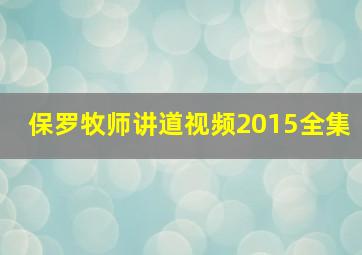 保罗牧师讲道视频2015全集